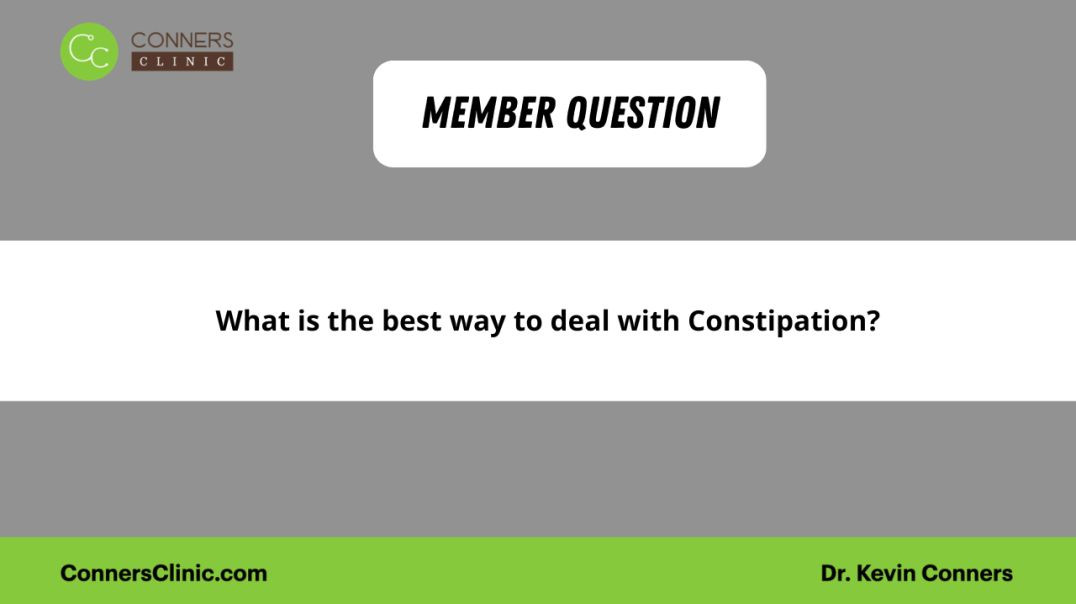 CC CONNERS CLINIC

MEMBER QUESTION

What is the best way to deal with Constipation?

ConnersClinic.com

Dr. Kevin Conners